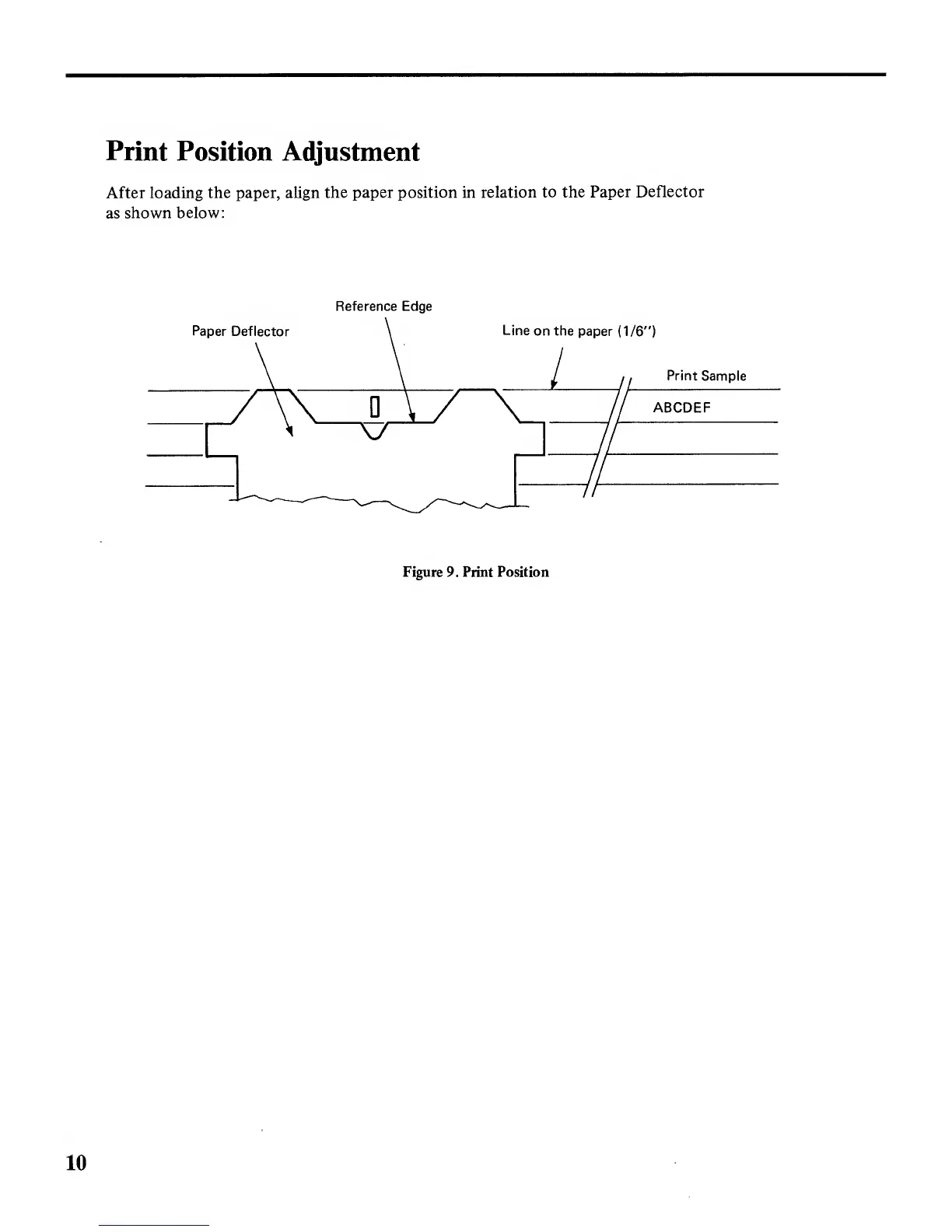 Print Position Adjustment

After loading the paper, align the paper position in relation to the Paper Deflector as shown below:

Reference Edge

Paper Deflector

Line on the paper (1/6")

Print Sample

ABCDEF

Figure 9. Print Position

10